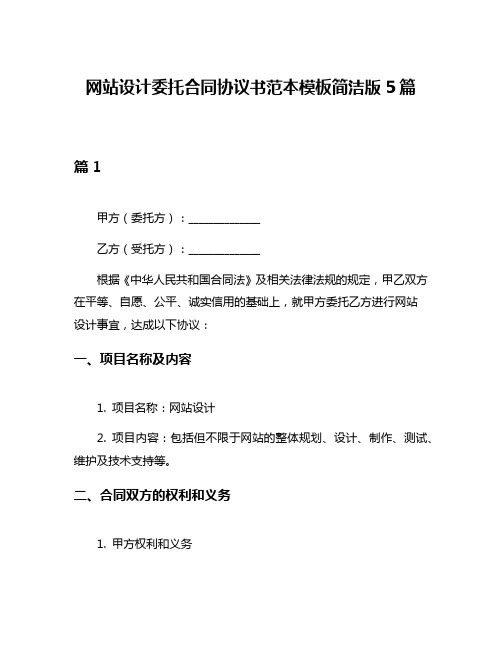 网站设计委托合同协议书范本模板简洁版 5 篇

篇 1

甲方（委托方）：____________

乙方（受托方）：____________

根据《中华人民共和国合同法》及相关法律法规的规定，甲乙双方在平等、自愿、公平、诚实信用的基础上，就甲方委托乙方进行网站设计事宜，达成以下协议：

一、项目名称及内容

1. 项目名称：网站设计

2. 项目内容：包括但不限于网站的整体规划、设计、制作、测试、维护及技术支持等。

二、合同双方的权利和义务

1. 甲方权利和义务